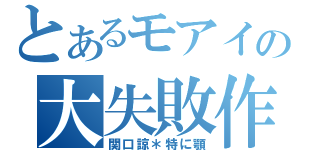 とあるモアイの
大失敗作
関口諒＊特に顎